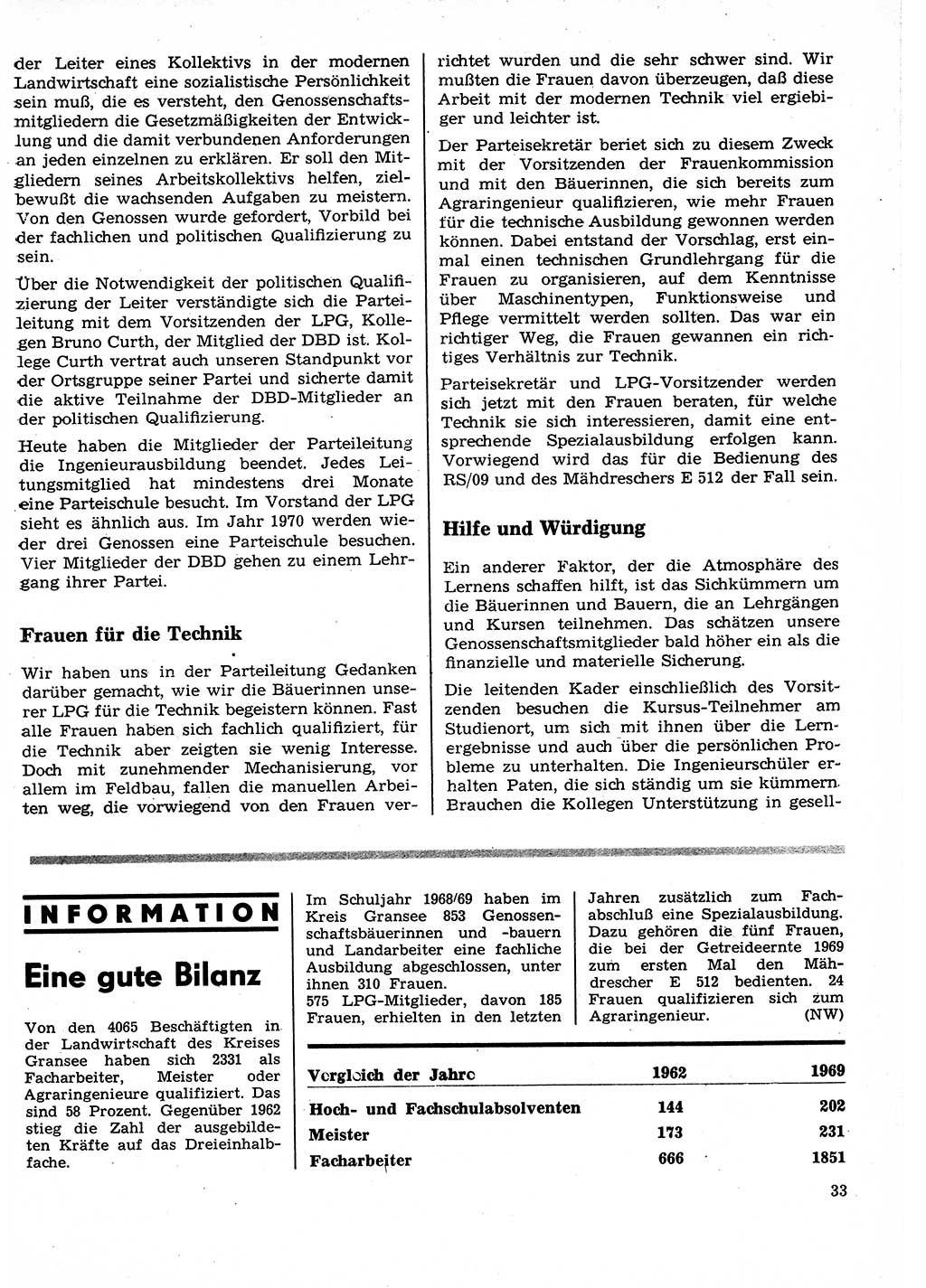 der Leiter eines Kollektivs in der modernen Landwirtschaft eine sozialistische Persönlichkeit sein muß, die es versteht, den Genossenschaftsmitgliedern die Gesetzmäßigkeiten der Entwicklung und die damit verbundenen Anforderungen an jeden einzelnen zu erklären. Er soll den Mitgliedern seines Arbeitskollektivs helfen, zielbewußt die wachsenden Aufgaben zu meistern. Von den Genossen wurde gefordert, Vorbild bei der fachlichen und politischen Qualifizierung zu sein.

Über die Notwendigkeit der politischen Qualifizierung der Leiter verständigte sich die Parteileitung mit dem Vorsitzenden der LPG, Kollegen Bruno Curth, der Mitglied der DBD ist. Kollege Curth vertrat auch unseren Standpunkt vor der Ortsgruppe seiner Partei und sicherte damit die aktive Teilnahme der DBD-Mitglieder an der politischen Qualifizierung.

Heute haben die Mitglieder der Parteileitung die Ingenieurausbildung beendet. Jedes Leitungsmitglied hat mindestens drei Monate eine Parteischule besucht. Im Vorstand der LPG sieht es ähnlich aus. Im Jahr 1970 werden wieder drei Genossen eine Parteischule besuchen. Vier Mitglieder der DBD gehen zu einem Lehrgang ihrer Partei.

Frauen für die Technik

Wir haben uns in der Parteileitung Gedanken darüber gemacht, wie wir die Bäuerinnen unserer LPG für die Technik begeistern können. Fast alle Frauen haben sich fachlich qualifiziert, für die Technik aber zeigten sie wenig Interesse. Doch mit zunehmender Mechanisierung, vor allem im Feldbau, fallen die manuellen Arbeiten weg, die vorwiegend von den Frauen verrichtet wurden und die sehr schwer sind. Wir mußten die Frauen davon überzeugen, daß diese Arbeit mit der modernen Technik viel ergiebiger und leichter ist.

Der Parteisekretär beriet sich zu diesem Zweck mit der Vorsitzenden der Frauenkommission und mit den Bäuerinnen, die sich bereits zum Agraringenieur qualifizieren, wie mehr Frauen für die technische Ausbildung gewonnen werden können. Dabei entstand der Vorschlag, erst einmal einen technischen Grundlehrgang für die Frauen zu organisieren, auf dem Kenntnisse über Maschinentypen, Funktionsweise und Pflege vermittelt werden sollten. Das war ein richtiger Weg, die Frauen gewannen ein richtiges Verhältnis zur Technik.

Parteisekretär und LPG-Vorsitzender werden sich jetzt mit den Frauen beraten, für welche Technik sie sich interessieren, damit eine entsprechende Spezialausbildung erfolgen kann. Vorwiegend wird das für die Bedienung des RS/09 und des Mähdreschers E 512 der Fall sein.

Hilfe und Würdigung

Ein anderer Faktor, der die Atmosphäre des Lernens schaffen hilft, ist das Sichkümmern um die Bäuerinnen und Bauern, die an Lehrgängen und Kursen teilnehmen. Das schätzen unsere Genossenschaftsmitglieder bald höher ein als die finanzielle und materielle Sicherung.

Die leitenden Kader einschließlich des Vorsitzenden besuchen die Kursus-Teilnehmer am Studienort, um sich mit ihnen über die Lernergebnisse und auch über die persönlichen Probleme zu unterhalten. Die Ingenieurschüler erhalten Paten, die sich ständig um sie kümmern. Brauchen die Kollegen Unterstützung in gesell-

INFORMATION

Eine gute Bilanz

Von den 4065 Beschäftigten in der Landwirtschaft des Kreises Gransee haben sich 2331 als Facharbeiter, Meister oder Agraringenieure qualifiziert. Das sind 58 Prozent. Gegenüber 1962 stieg die Zahl der ausgebildeten Kräfte auf das Dreieinhalbfache.

Im Schuljahr 1968/69 haben im Kreis Gransee 853 Genossenschaftsbäuerinnen und -bauern und Landarbeiter eine fachliche Ausbildung abgeschlossen, unter ihnen 310 Frauen. 575 LPG-Mitglieder, davon 185 Frauen, erhielten in den letzten Jahren zusätzlich zum Fachabschluß eine Spezialausbildung. Dazu gehören die fünf Frauen, die bei der Getreideernte 1969 zum ersten Mal den Mähdrescher E 512 bedienten. 24 Frauen qualifizieren sich zum Agraringenieur. (NW)

| Vergleich der Jahre | 1962 | 1969 |
|---|---|---|
| Hoch- und Fachschulabsolventen | 144 | 202 |
| Meister | 173 | 231 |
| Facharbeiter | 666 | 1851 |

33